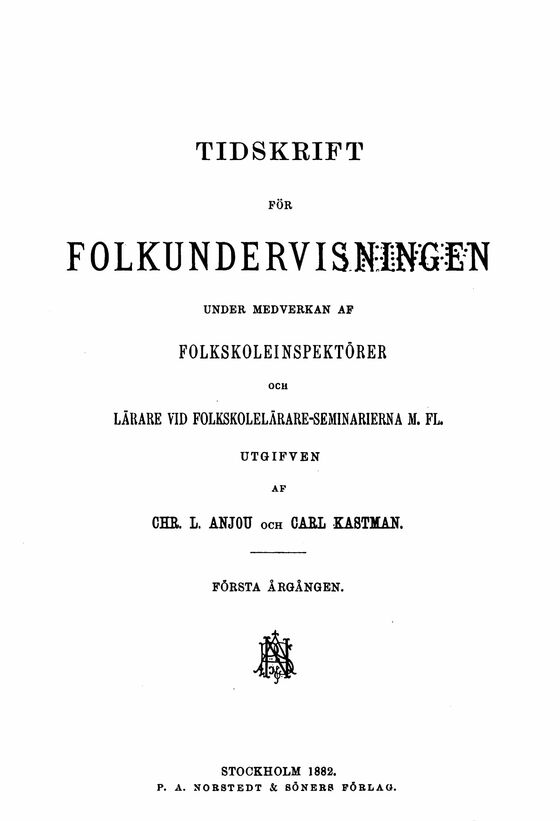 TIDSKRIFT

FÖR

FOLKUNDERVISNINGEN

UNDER MEDVERKAN AF

FOLKSKOLEINSPEKTÖRER

OCH

LÄRARE VID FOLKSKOLELÄRARE-SEMINARIERNA M. FL.

UTGIFVEN

AF

CHR. L. ANJOU OCH CARL KASTMAN.

FÖRSTA ÅRGÅNGEN.

STOCKHOLM 1882.
P. A. NORSTEDT & SÖNERS FÖRLAG.